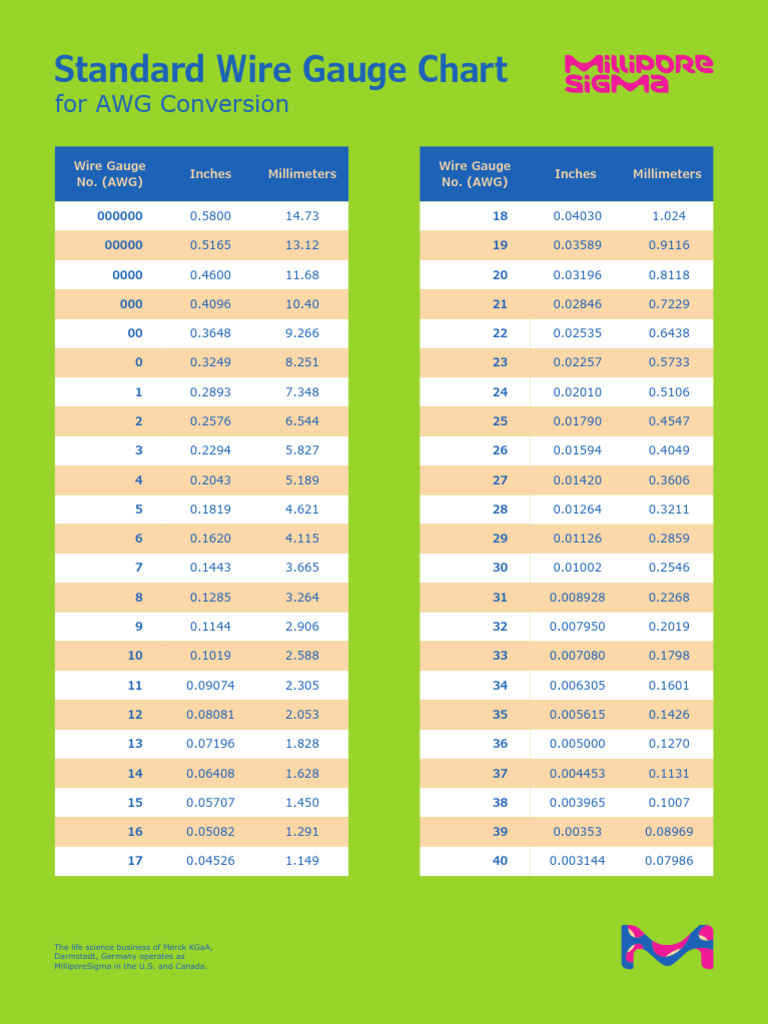 Standard Wire Gauge Chart
for AWG Conversion

MILLIPORE SIGMA

| Wire Gauge No. (AWG) | Inches | Millimeters |
|---|---|---|
| 000000 | 0.5800 | 14.73 |
| 00000 | 0.5165 | 13.12 |
| 0000 | 0.4600 | 11.68 |
| 000 | 0.4096 | 10.40 |
| 00 | 0.3648 | 9.266 |
| 0 | 0.3249 | 8.251 |
| 1 | 0.2893 | 7.348 |
| 2 | 0.2576 | 6.544 |
| 3 | 0.2294 | 5.827 |
| 4 | 0.2043 | 5.189 |
| 5 | 0.1819 | 4.621 |
| 6 | 0.1620 | 4.115 |
| 7 | 0.1443 | 3.665 |
| 8 | 0.1285 | 3.264 |
| 9 | 0.1144 | 2.906 |
| 10 | 0.1019 | 2.588 |
| 11 | 0.09074 | 2.305 |
| 12 | 0.08081 | 2.053 |
| 13 | 0.07196 | 1.828 |
| 14 | 0.06408 | 1.628 |
| 15 | 0.05707 | 1.450 |
| 16 | 0.05082 | 1.291 |
| 17 | 0.04526 | 1.149 |

| Wire Gauge No. (AWG) | Inches | Millimeters |
|---|---|---|
| 18 | 0.04030 | 1.024 |
| 19 | 0.03589 | 0.9116 |
| 20 | 0.03196 | 0.8118 |
| 21 | 0.02846 | 0.7229 |
| 22 | 0.02535 | 0.6438 |
| 23 | 0.02257 | 0.5733 |
| 24 | 0.02010 | 0.5106 |
| 25 | 0.01790 | 0.4547 |
| 26 | 0.01594 | 0.4049 |
| 27 | 0.01420 | 0.3606 |
| 28 | 0.01264 | 0.3211 |
| 29 | 0.01126 | 0.2859 |
| 30 | 0.01002 | 0.2546 |
| 31 | 0.008928 | 0.2268 |
| 32 | 0.007950 | 0.2019 |
| 33 | 0.007080 | 0.1798 |
| 34 | 0.006305 | 0.1601 |
| 35 | 0.005615 | 0.1426 |
| 36 | 0.005000 | 0.1270 |
| 37 | 0.004453 | 0.1131 |
| 38 | 0.003965 | 0.1007 |
| 39 | 0.00353 | 0.08969 |
| 40 | 0.003144 | 0.07986 |

The life science business of Merck KGaA, Darmstadt, Germany operates as MilliporeSigma in the U.S. and Canada.